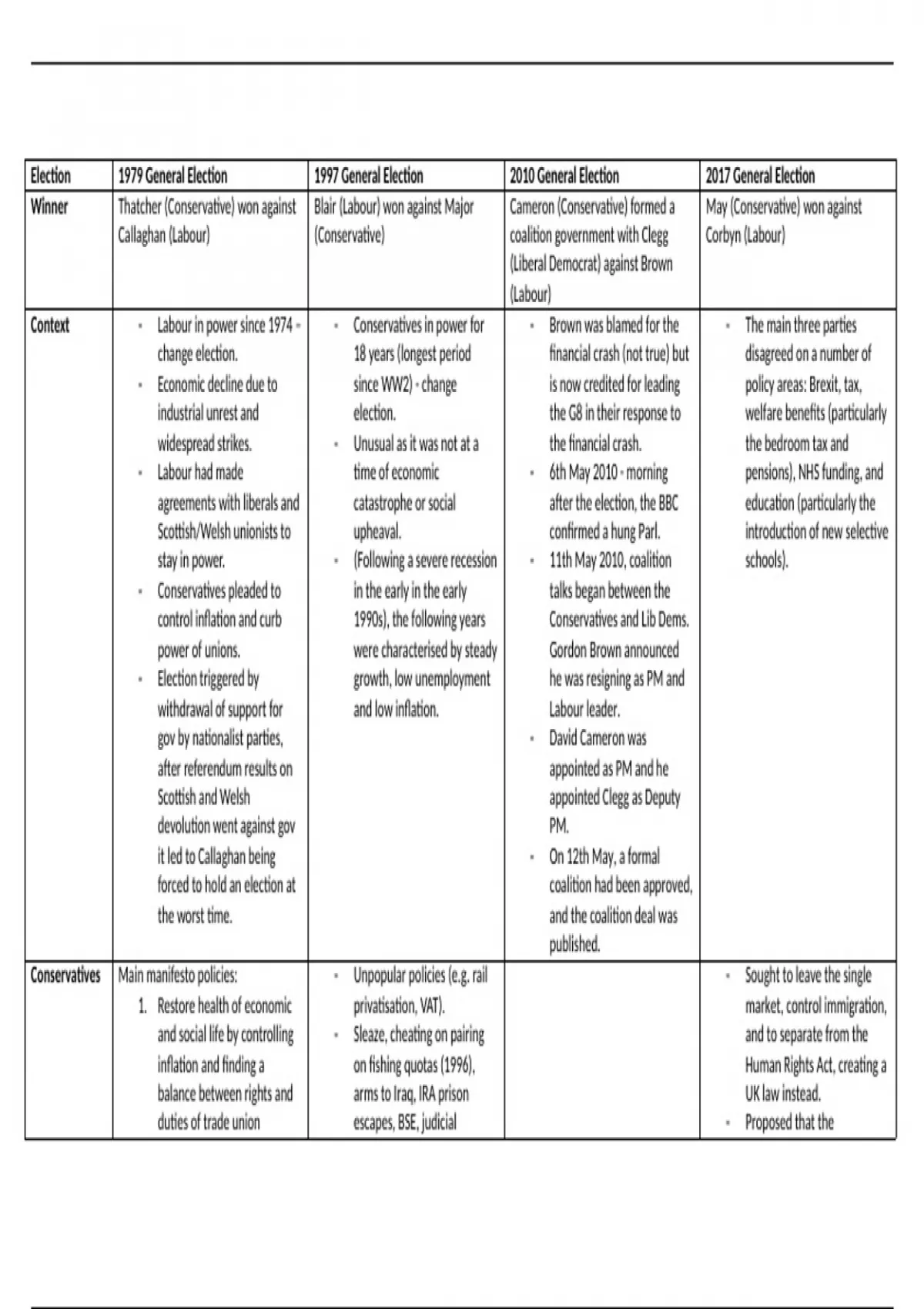 | Election | 1979 General Election | 1997 General Election | 2010 General Election | 2017 General Election |
|---|---|---|---|---|
| Winner | Thatcher (Conservative) won against Callaghan (Labour) | Blair (Labour) won against Major (Conservative) | Cameron (Conservative) formed a coalition government with Clegg (Liberal Democrat) against Brown (Labour) | May (Conservative) won against Corbyn (Labour) |
| Context | - Labour in power since 1974 - change election. - Economic decline due to industrial unrest and widespread strikes. - Labour had made agreements with liberals and Scottish/Welsh unionists to stay in power. - Conservatives pleaded to control inflation and curb power of unions. - Election triggered by withdrawal of support for gov by nationalist parties, after referendum results on Scottish and Welsh devolution went against gov it led to Callaghan being forced to hold an election at the worst time. | - Conservatives in power for 18 years (longest period since WW2) - change election. - Unusual as it was not at a time of economic catastrophe or social upheaval. - (Following a severe recession in the early in the early 1990s), the following years were characterised by steady growth, low unemployment and low inflation. | - Brown was blamed for the financial crash (not true) but is now credited for leading the G8 in their response to the financial crash. - 6th May 2010 - morning after the election, the BBC confirmed a hung Parl. - 11th May 2010, coalition talks began between the Conservatives and Lib Dems. Gordon Brown announced he was resigning as PM and Labour leader. - David Cameron was appointed as PM and he appointed Clegg as Deputy PM. - On 12th May, a formal coalition had been approved, and the coalition deal was published. | - The main three parties disagreed on a number of policy areas: Brexit, tax, welfare benefits (particularly the bedroom tax and pensions), NHS funding, and education (particularly the introduction of new selective schools). |
| Conservatives | Main manifesto policies: 1. Restore health of economic and social life by controlling inflation and finding a balance between rights and duties of trade union | - Unpopular policies (e.g. rail privatisation, VAT). - Sleaze, cheating on pairing on fishing quotas (1996), arms to Iraq, IRA prison escapes, BSE, judicial | | - Sought to leave the single market, control immigration, and to separate from the Human Rights Act, creating a UK law instead. - Proposed that the |